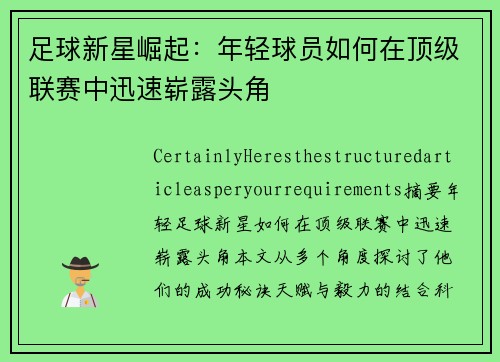 足球新星崛起：年轻球员如何在顶级联赛中迅速崭露头角

CertainlyHeresthestructuredarticleasperyourrequirements摘要年轻足球新星如何在顶级联赛中迅速崭露头角本文从多个角度探讨了他们的成功秘诀天赋与毅力的结合科